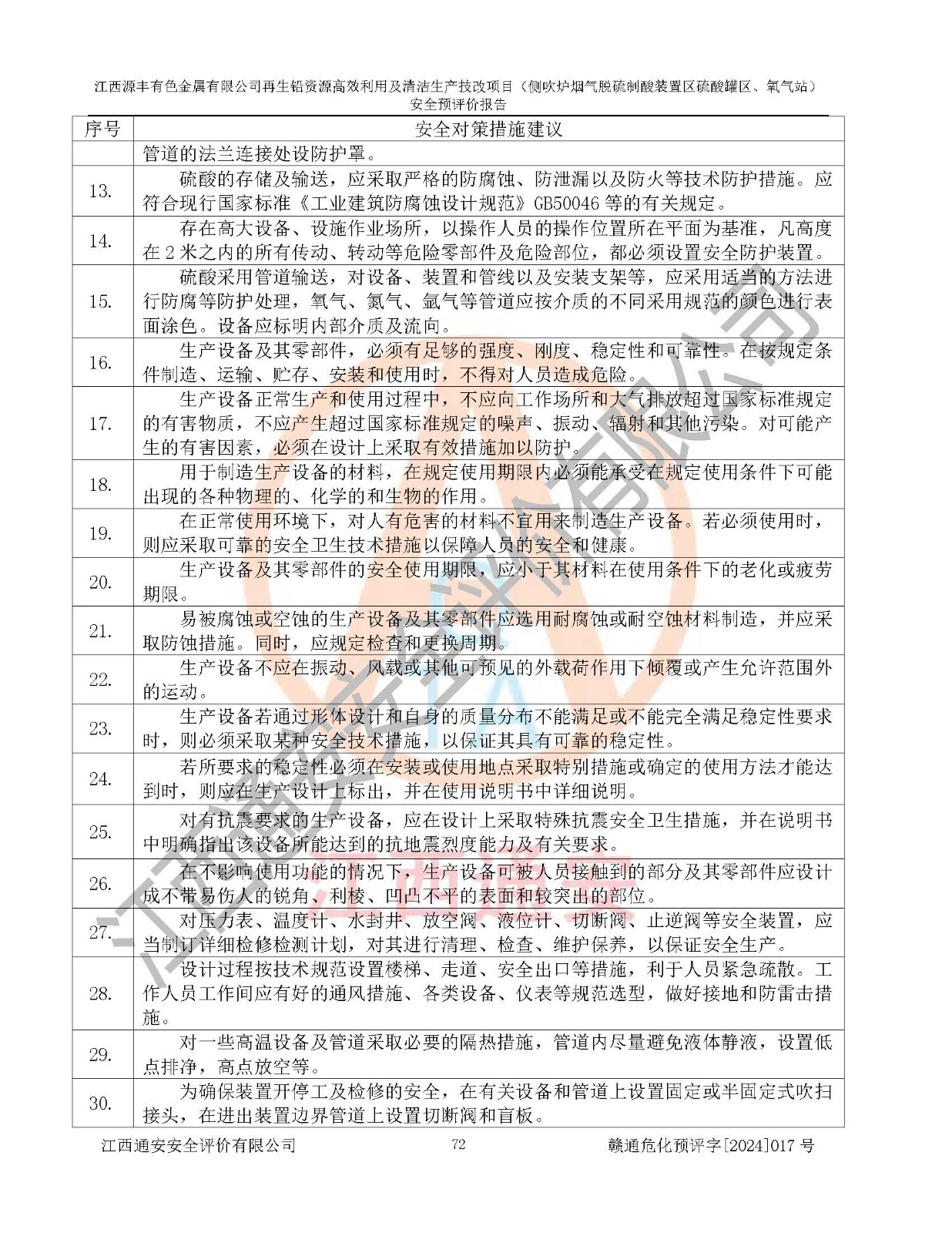 江西源丰有色金属有限公司再生铅资源高效利用及清洁生产技改项目（侧吹炉烟气脱硫制酸装置区硫酸罐区、氧气站）
安全预评价报告

| 序号 | 安全对策措施建议 |
|---|---|
|  | 管道的法兰连接处设防护罩。 |
| 13. | 硫酸的存储及输送，应采取严格的防腐蚀、防泄漏以及防火等技术防护措施。应符合现行国家标准《工业建筑防腐蚀设计规范》GB50046等的有关规定。 |
| 14. | 存在高大设备、设施作业场所，以操作人员的操作位置所在平面为基准，凡高度在2米之内的所有传动、转动等危险零部件及危险部位，都必须设置安全防护装置。 |
| 15. | 硫酸采用管道输送，对设备、装置和管线以及安装支架等，应采用适当的方法进行防腐等防护处理，氧气、氮气、氩气等管道应按介质的不同采用规范的颜色进行表面涂色。设备应标明内部介质及流向。 |
| 16. | 生产设备及其零部件，必须有足够的强度、刚度、稳定性和可靠性。在按规定条件制造、运输、贮存、安装和使用时，不得对人员造成危险。 |
| 17. | 生产设备正常生产和使用过程中，不应向工作场所和大气排放超过国家标准规定的有害物质，不应产生超过国家标准规定的噪声、振动、辐射和其他污染。对可能产生的有害因素，必须在设计上采取有效措施加以防护。 |
| 18. | 用于制造生产设备的材料，在规定使用期限内必须能承受在规定使用条件下可能出现的各种物理的、化学的和生物的作用。 |
| 19. | 在正常使用环境下，对人有危害的材料不宜用来制造生产设备。若必须使用时，则应采取可靠的安全卫生技术措施以保障人员的安全和健康。 |
| 20. | 生产设备及其零部件的安全使用期限，应小于其材料在使用条件下的老化或疲劳期限。 |
| 21. | 易被腐蚀或空蚀的生产设备及其零部件应选用耐腐蚀或耐空蚀材料制造，并应采取防蚀措施。同时，应规定检查和更换周期。 |
| 22. | 生产设备不应在振动、风载或其他可预见的外载荷作用下倾覆或产生允许范围外的运动。 |
| 23. | 生产设备若通过形体设计和自身的质量分布不能满足或不能完全满足稳定性要求时，则必须采取某种安全技术措施，以保证其具有可靠的稳定性。 |
| 24. | 若所要求的稳定性必须在安装或使用地点采取特别措施或确定的使用方法才能达到时，则应在生产设计上标出，并在使用说明书中详细说明。 |
| 25. | 对有抗震要求的生产设备，应在设计上采取特殊抗震安全卫生措施，并在说明书中明确指出该设备所能达到的抗地震烈度能力及有关要求。 |
| 26. | 在不影响使用功能的情况下，生产设备可被人员接触到的部分及其零部件应设计成不带易伤人的锐角、利棱、凹凸不平的表面和较突出的部位。 |
| 27. | 对压力表、温度计、水封井、放空阀、液位计、切断阀、止逆阀等安全装置，应当制订详细检修检测计划，对其进行清理、检查、维护保养，以保证安全生产。 |
| 28. | 设计过程按技术规范设置楼梯、走道、安全出口等措施，利于人员紧急疏散。工作人员工作间应有好的通风措施、各类设备、仪表等规范选型，做好接地和防雷击措施。 |
| 29. | 对一些高温设备及管道采取必要的隔热措施，管道内尽量避免液体静液，设置低点排净，高点放空等。 |
| 30. | 为确保装置开停工及检修的安全，在有关设备和管道上设置固定或半固定式吹扫接头，在进出装置边界管道上设置切断阀和盲板。 |

江西通安安全评价有限公司 72 赣通危化预评字[2024]017号

江西通安安全评价有限公司